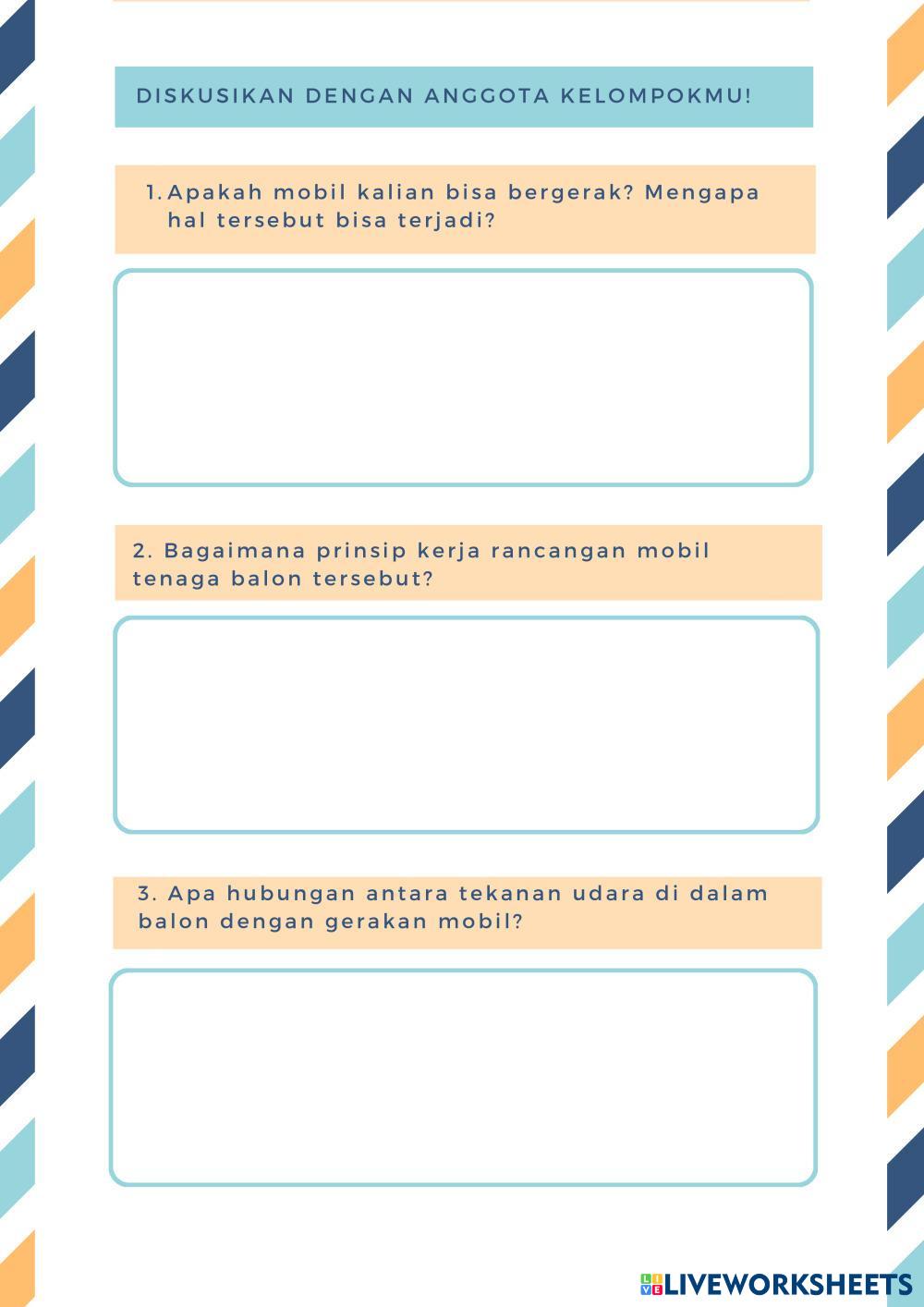 DISKUSIKAN DENGAN ANGGOTA KELOMPOKMU!

1. Apakah mobil kalian bisa bergerak? Mengapa hal tersebut bisa terjadi?

2. Bagaimana prinsip kerja rancangan mobil tenaga balon tersebut?

3. Apa hubungan antara tekanan udara di dalam balon dengan gerakan mobil?

LIVEWORKSHEETS